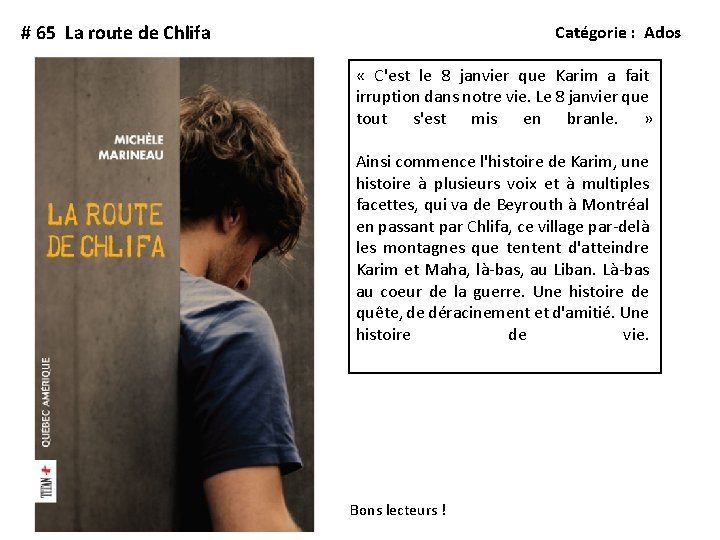 # 65 La route de Chlifa

Catégorie : Ados

MICHÈLE MARINEAU

LA ROUTE DE CHLIFA

QUEBEC AMÉRIQUE

TITAN +

« C'est le 8 janvier que Karim a fait irruption dans notre vie. Le 8 janvier que tout s'est mis en branle. »

Ainsi commence l'histoire de Karim, une histoire à plusieurs voix et à multiples facettes, qui va de Beyrouth à Montréal en passant par Chlifa, ce village par-delà les montagnes que tentent d'atteindre Karim et Maha, là-bas, au Liban. Là-bas au coeur de la guerre. Une histoire de quête, de déracinement et d'amitié. Une histoire de vie.

Bons lecteurs !